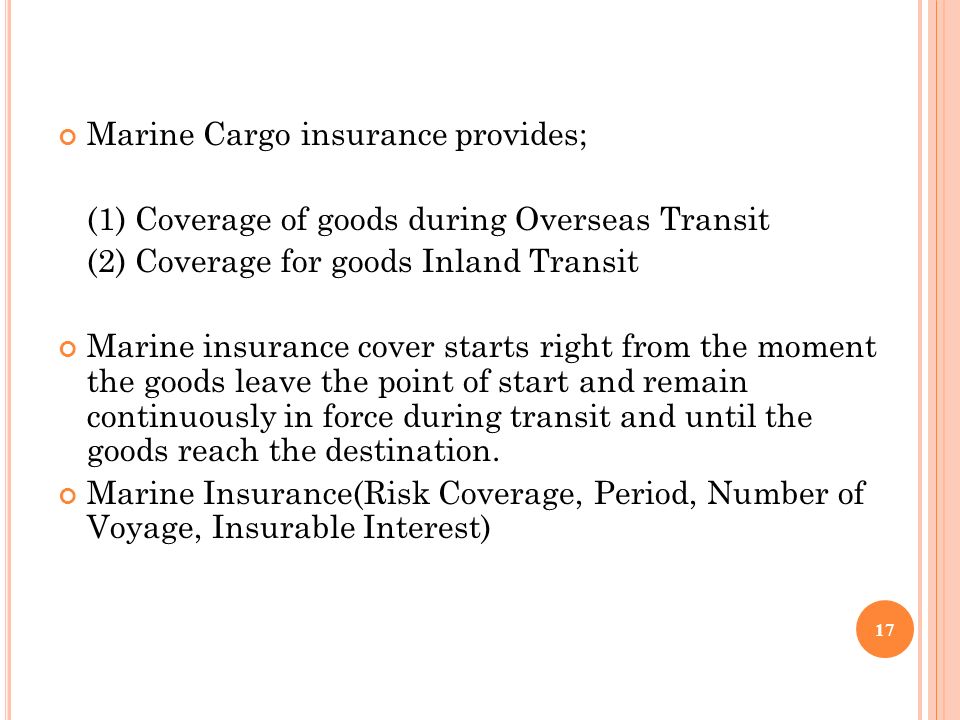 Marine Cargo insurance provides;

(1) Coverage of goods during Overseas Transit
(2) Coverage for goods Inland Transit

Marine insurance cover starts right from the moment the goods leave the point of start and remain continuously in force during transit and until the goods reach the destination.

Marine Insurance(Risk Coverage, Period, Number of Voyage, Insurable Interest)

17